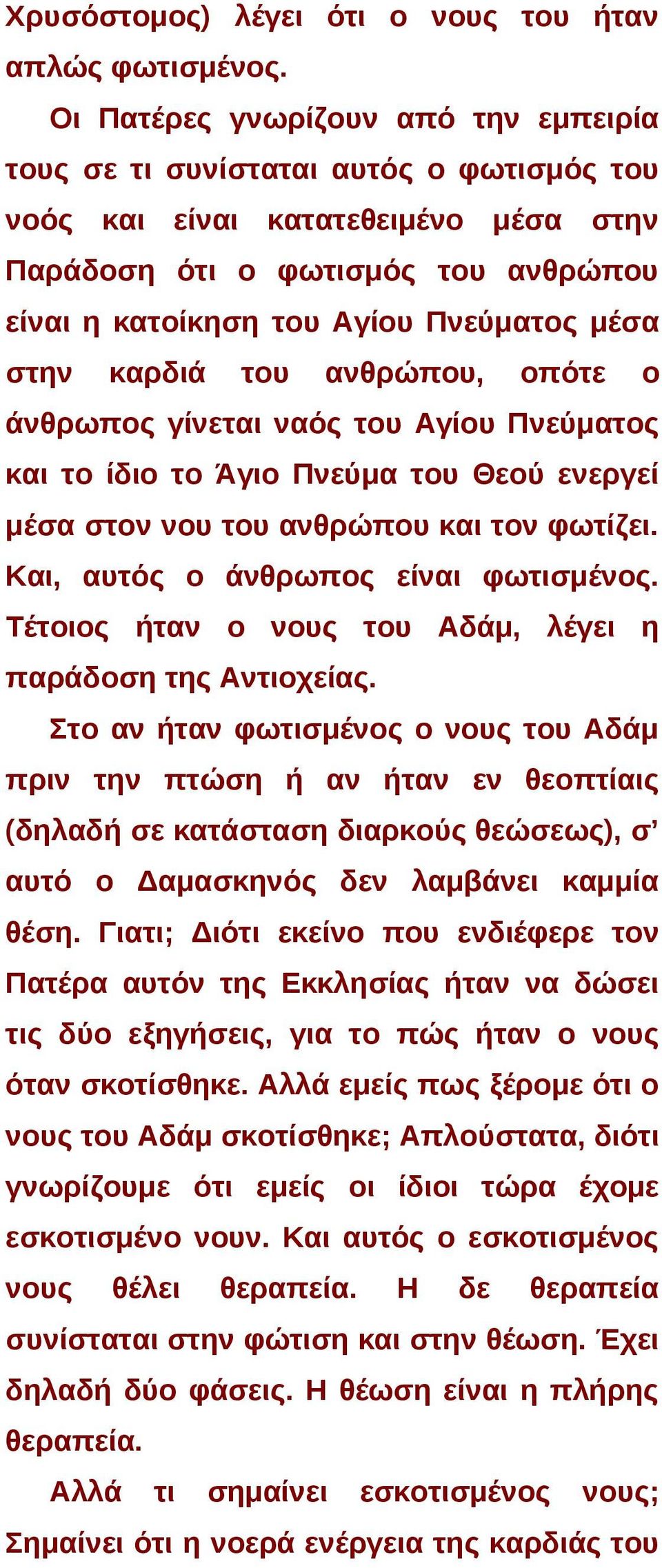 Χρυσόστομος) λέγει ότι ο νους του ήταν απλώς φωτισμένος.

Οι Πατέρες γνωρίζουν από την εμπειρία τους σε τι συνίσταται αυτός ο φωτισμός του νοός και είναι κατατεθειμένο μέσα στην Παράδοση ότι ο φωτισμός του ανθρώπου είναι η κατοίκηση του Αγίου Πνεύματος μέσα στην καρδιά του ανθρώπου, οπότε ο άνθρωπος γίνεται ναός του Αγίου Πνεύματος και το ίδιο το Άγιο Πνεύμα του Θεού ενεργεί μέσα στον νου του ανθρώπου και τον φωτίζει. Και, αυτός ο άνθρωπος είναι φωτισμένος. Τέτοιος ήταν ο νους του Αδάμ, λέγει η παράδοση της Αντιοχείας.

Στο αν ήταν φωτισμένος ο νους του Αδάμ πριν την πτώση ή αν ήταν εν θεοπτίαις (δηλαδή σε κατάσταση διαρκούς θεώσεως), σ' αυτό ο Δαμασκηνός δεν λαμβάνει καμμία θέση. Γιατι; Διότι εκείνο που ενδιέφερε τον Πατέρα αυτόν της Εκκλησίας ήταν να δώσει τις δύο εξηγήσεις, για το πώς ήταν ο νους όταν σκοτίσθηκε. Αλλά εμείς πως ξέρομε ότι ο νους του Αδάμ σκοτίσθηκε; Απλούστατα, διότι γνωρίζουμε ότι εμείς οι ίδιοι τώρα έχομε εσκοτισμένο νουν. Και αυτός ο εσκοτισμένος νους θέλει θεραπεία. Η δε θεραπεία συνίσταται στην φώτιση και στην θέωση. Έχει δηλαδή δύο φάσεις. Η θέωση είναι η πλήρης θεραπεία.

Αλλά τι σημαίνει εσκοτισμένος νους; Σημαίνει ότι η νοερά ενέργεια της καρδιάς του